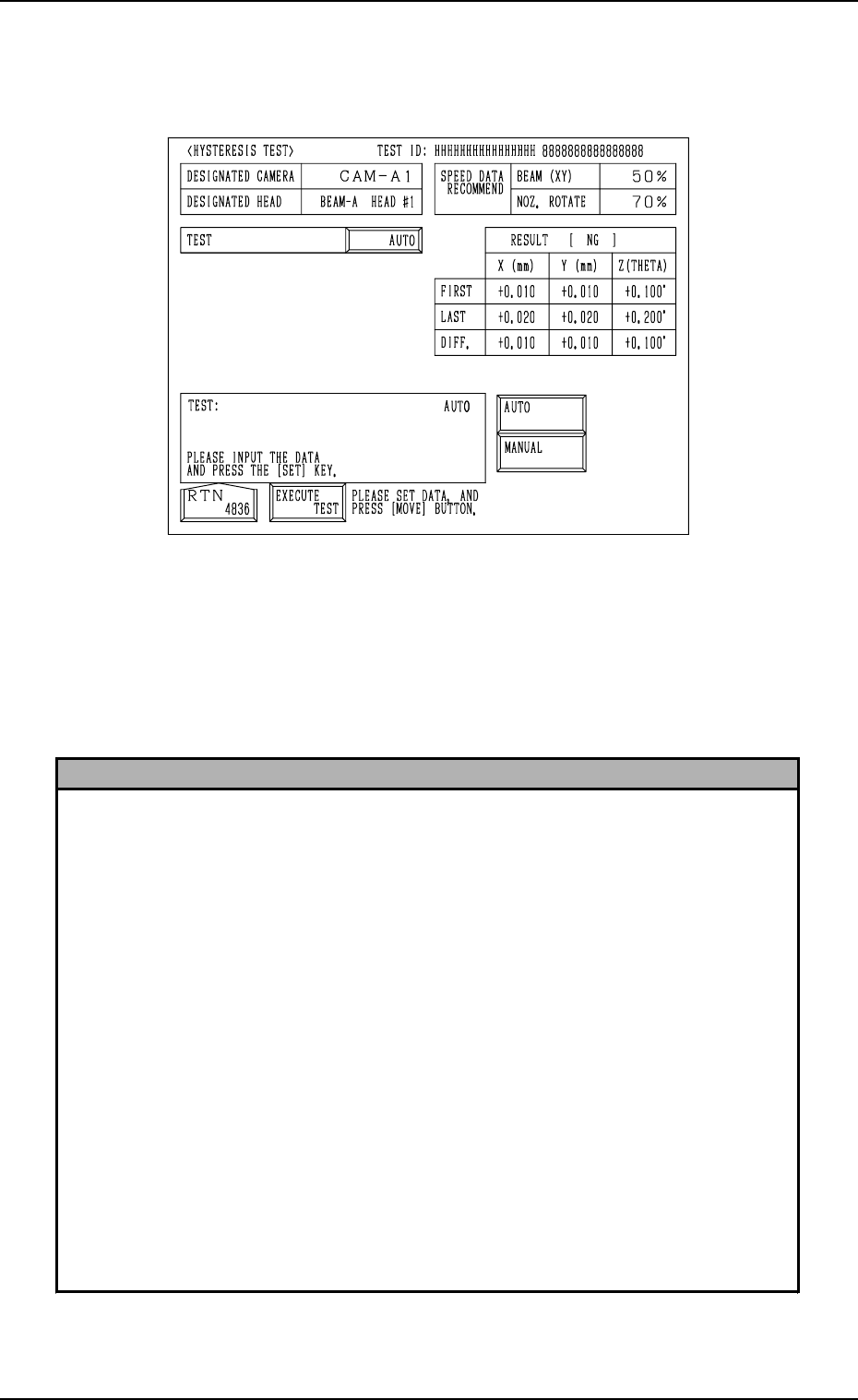 <HYSTERESIS TEST>

TEST ID: HHHHHHHHHHHHHHHH 8888888888888888

DESIGNATED CAMERA
CAM-A1

DESIGNATED HEAD
BEAM-A HEAD #1

SPEED DATA RECOMMEND
BEAM (XY)
50%
NOZ. ROTATE
70%

TEST
AUTO

|  | RESULT [ NG ] |  |  |
|---|---|---|---|
|  | X (mm) | Y (mm) | Z(THETA) |
| FIRST | +0.010 | +0.010 | +0.100° |
| LAST | +0.020 | +0.020 | +0.200° |
| DIFF. | +0.010 | +0.010 | +0.100° |

TEST:
AUTO

PLEASE INPUT THE DATA AND PRESS THE [SET] KEY.

AUTO

MANUAL

RTN
4836

EXECUTE
TEST

PLEASE SET DATA, AND PRESS [MOVE] BUTTON.